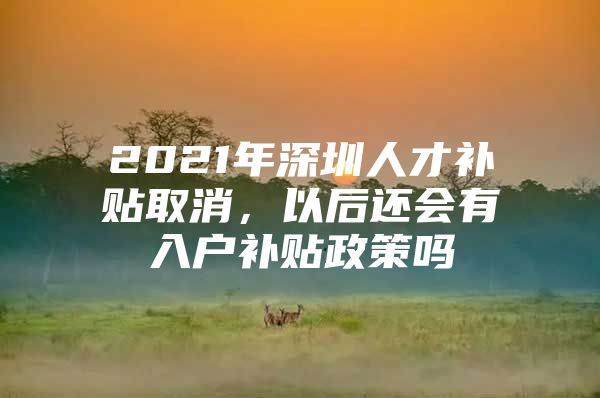 2021年深圳人才补贴取消，以后还会有入户补贴政策吗